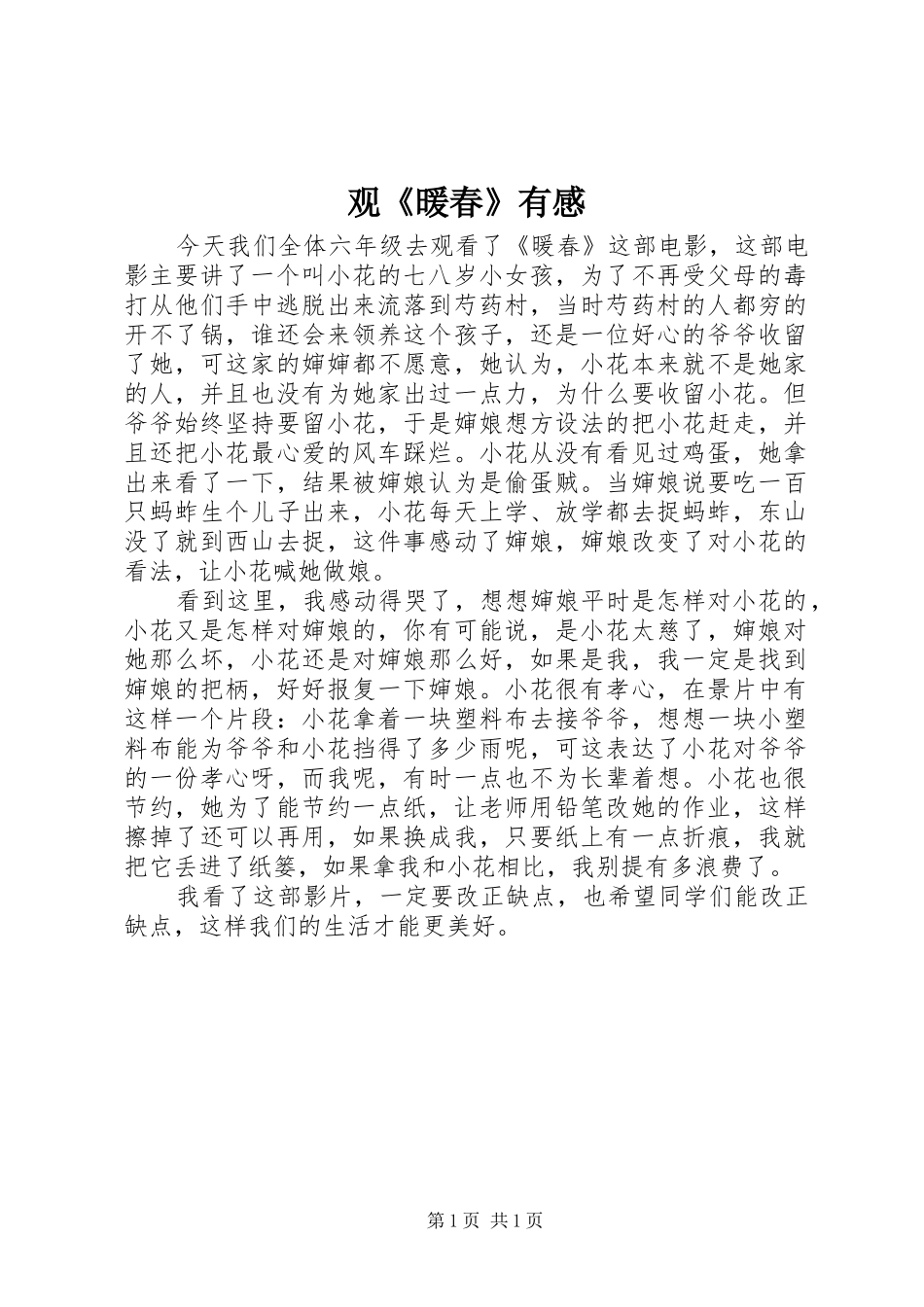 观《暖春》有感

今天我们全体六年级去观看了《暖春》这部电影，这部电影主要讲了一个叫小花的七八岁小女孩，为了不再受父母的毒打从他们手中逃脱出来流落到芍药村，当时芍药村的人都穷的开不了锅，谁还会来领养这个孩子，还是一位好心的爷爷收留了她，可这家的婶婶都不愿意，她认为，小花本来就不是她家的人，并且也没有为她家出过一点力，为什么要收留小花。但爷爷始终坚持要留小花，于是婶娘想方设法的把小花赶走，并且还把小花最心爱的风车踩烂。小花从没有看见过鸡蛋，她拿出来看了一下，结果被婶娘认为是偷蛋贼。当婶娘说要吃一百只蚂蚱生个儿子出来，小花每天上学、放学都去捉蚂蚱，东山没了就到西山去捉，这件事感动了婶娘，婶娘改变了对小花的看法，让小花喊她做娘。

看到这里，我感动得哭了，想想婶娘平时是怎样对小花的，小花又是怎样对婶娘的，你有可能说，是小花太慈了，婶娘对她那么坏，小花还是对婶娘那么好，如果是我，我一定是找到婶娘的把柄，好好报复一下婶娘。小花很有孝心，在景片中有这样一个片段：小花拿着一块塑料布去接爷爷，想想一块小塑料布能为爷爷和小花挡得了多少雨呢，可这表达了小花对爷爷的一份孝心呀，而我呢，有时一点也不为长辈着想。小花也很节约，她为了能节约一点纸，让老师用铅笔改她的作业，这样擦掉了还可以再用，如果换成我，只要纸上有一点折痕，我就把它丢进了纸篓，如果拿我和小花相比，我别提有多浪费了。

我看了这部影片，一定要改正缺点，也希望同学们能改正缺点，这样我们的生活才能更美好。

第 1 页 共 1 页